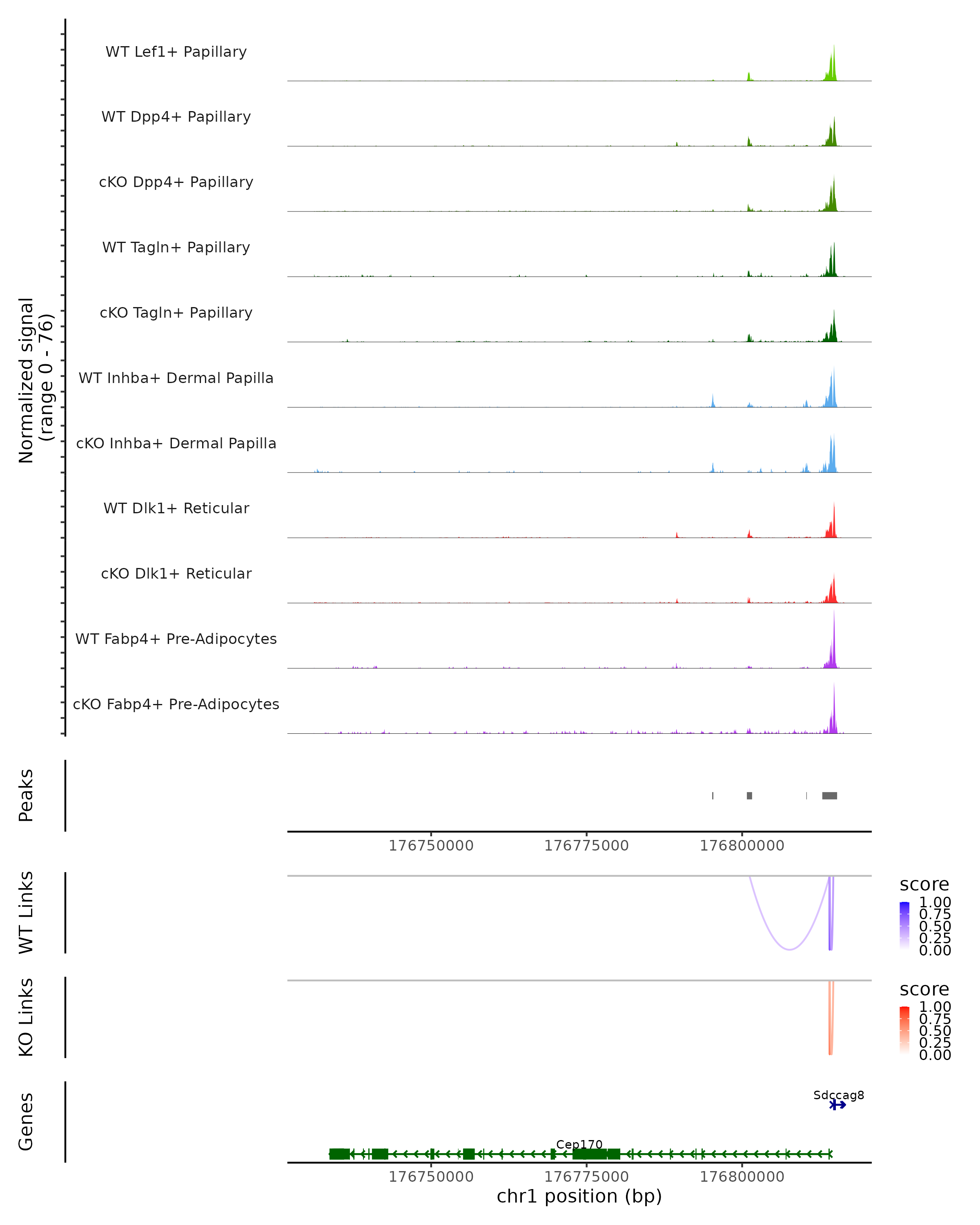 Normalized signal
(range 0 - 76)

WT Lef1+ Papillary

WT Dpp4+ Papillary

cKO Dpp4+ Papillary

WT Tagln+ Papillary

cKO Tagln+ Papillary

WT Inhba+ Dermal Papilla

cKO Inhba+ Dermal Papilla

WT Dlk1+ Reticular

cKO Dlk1+ Reticular

WT Fabp4+ Pre-Adipocytes

cKO Fabp4+ Pre-Adipocytes

Peaks

176750000 176775000 176800000

WT Links

score
1.00
0.75
0.50
0.25
0.00

KO Links

score
1.00
0.75
0.50
0.25
0.00

Genes

Sdccag8

Cep170

176750000 176775000 176800000
chr1 position (bp)